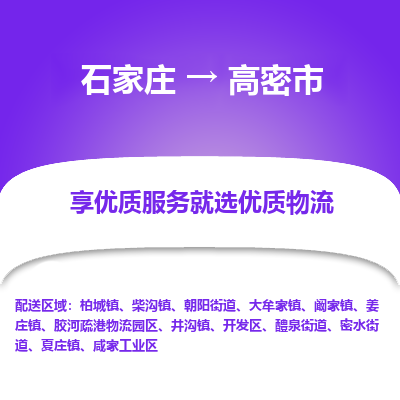 石家庄 → 高密市

享优质服务就选优质物流

配送区域：柏城镇、柴沟镇、朝阳街道、大牟家镇、阚家镇、姜庄镇、胶河疏港物流园区、井沟镇、开发区、醴泉街道、密水街道、夏庄镇、咸家工业区